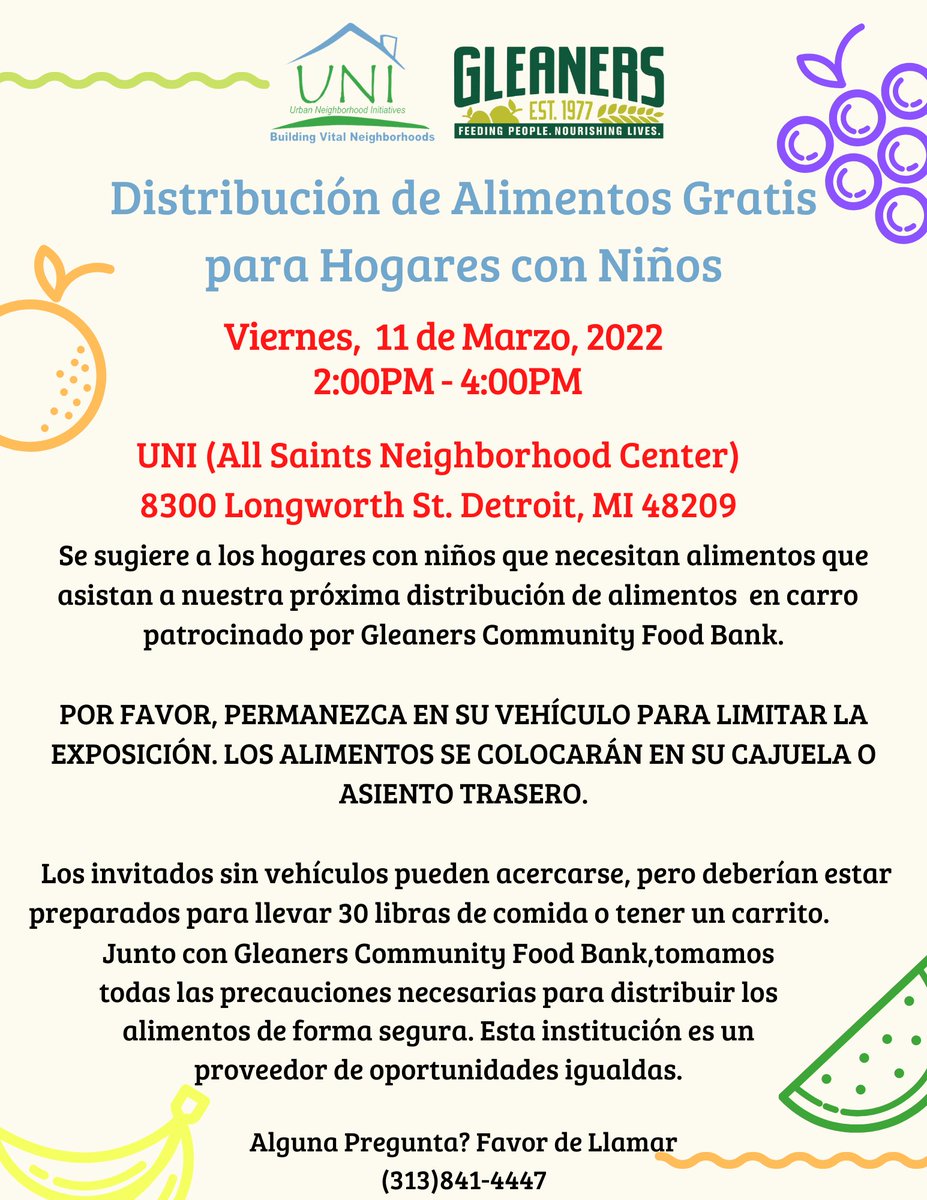 UNI
Urban Neighborhood Initiatives
Building Vital Neighborhoods

GLEANERS
EST. 1977
FEEDING PEOPLE. NOURISHING LIVES.

Distribución de Alimentos Gratis para Hogares con Niños

Viernes, 11 de Marzo, 2022
2:00PM - 4:00PM

UNI (All Saints Neighborhood Center)
8300 Longworth St. Detroit, MI 48209

Se sugiere a los hogares con niños que necesitan alimentos que asistan a nuestra próxima distribución de alimentos en carro patrocinado por Gleaners Community Food Bank.

POR FAVOR, PERMANEZCA EN SU VEHÍCULO PARA LIMITAR LA EXPOSICIÓN. LOS ALIMENTOS SE COLOCARÁN EN SU CAJUELA O ASIENTO TRASERO.

Los invitados sin vehículos pueden acercarse, pero deberían estar preparados para llevar 30 libras de comida o tener un carrito. Junto con Gleaners Community Food Bank,tomamos todas las precauciones necesarias para distribuir los alimentos de forma segura. Esta institución es un proveedor de oportunidades igualdas.

Alguna Pregunta? Favor de Llamar
(313)841-4447